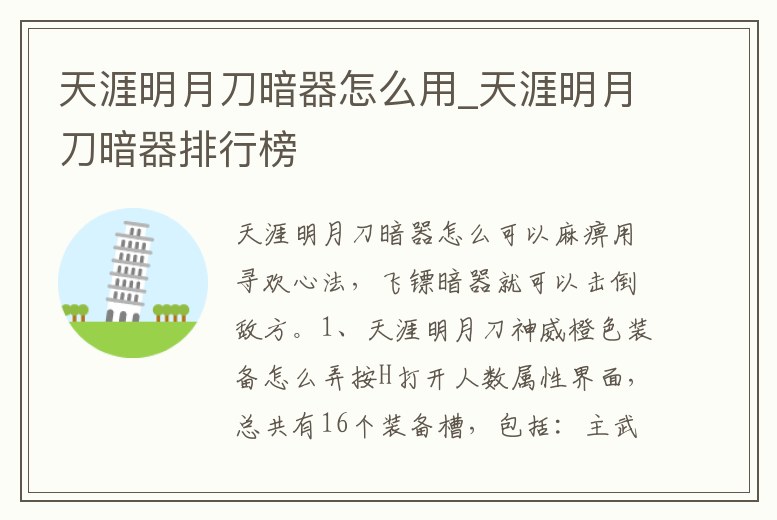 天涯明月刀暗器怎么用_天涯明月刀暗器排行榜

天涯明月刀暗器怎么可以麻痹用寻欢心法，飞镖暗器就可以击倒敌方。1、天涯明月刀神威橙色装备怎么弄按H打开人数属性界面，总共有16个装备槽，包括：主武